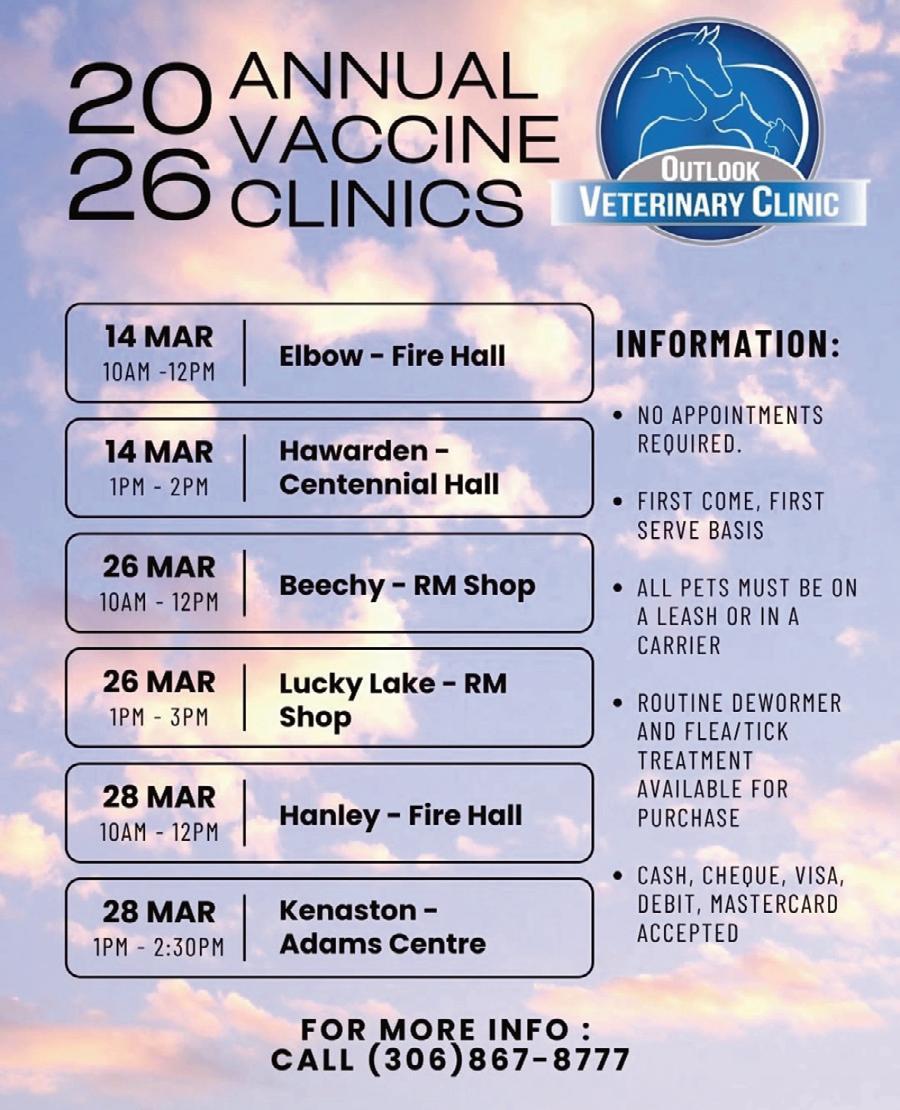 2026 ANNUAL VACCINE CLINICS

OUTLOOK VETERINARY CLINIC

14 MAR
10AM -12PM
Elbow - Fire Hall

14 MAR
1PM - 2PM
Hawarden - Centennial Hall

26 MAR
10AM - 12PM
Beechy - RM Shop

26 MAR
1PM - 3PM
Lucky Lake - RM Shop

28 MAR
10AM - 12PM
Hanley - Fire Hall

28 MAR
1PM - 2:30PM
Kenaston - Adams Centre

INFORMATION:

• NO APPOINTMENTS REQUIRED.

• FIRST COME, FIRST SERVE BASIS

• ALL PETS MUST BE ON A LEASH OR IN A CARRIER

• ROUTINE DEWORMER AND FLEA/TICK TREATMENT AVAILABLE FOR PURCHASE

• CASH, CHEQUE, VISA, DEBIT, MASTERCARD ACCEPTED

FOR MORE INFO :
CALL (306)867-8777